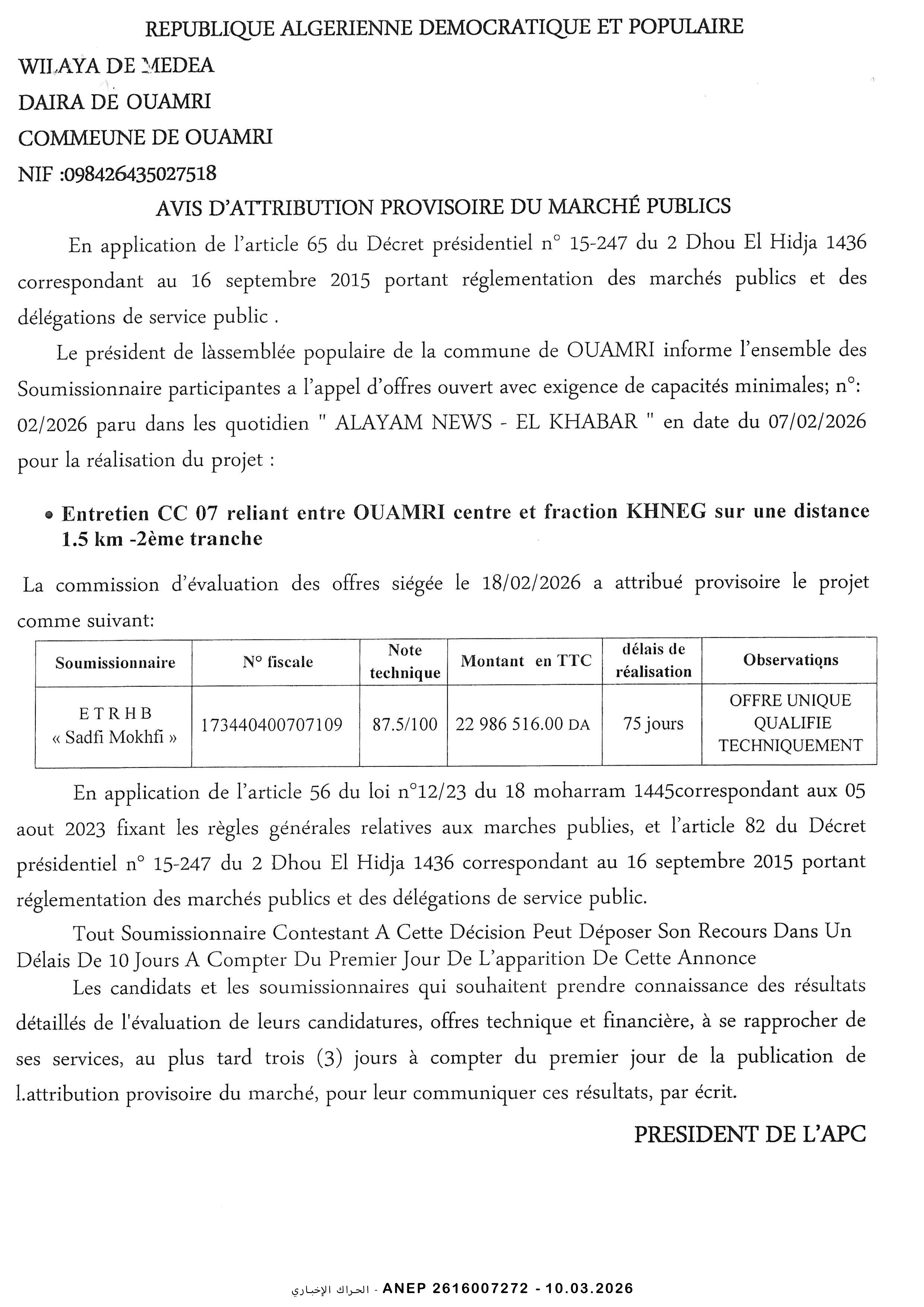 REPUBLIQUE ALGERIENNE DEMOCRATIQUE ET POPULAIRE

WILAYA DE MEDEA

DAIRA DE OUAMRI

COMMEUNE DE OUAMRI

NIF :098426435027518

AVIS D'ATTRIBUTION PROVISOIRE DU MARCHÉ PUBLICS

En application de l'article 65 du Décret présidentiel n° 15-247 du 2 Dhou El Hidja 1436 correspondant au 16 septembre 2015 portant réglementation des marchés publics et des délégations de service public .

Le président de làssemblée populaire de la commune de OUAMRI informe l'ensemble des Soumissionnaire participantes a l'appel d'offres ouvert avec exigence de capacités minimales; n°: 02/2026 paru dans les quotidien " ALAYAM NEWS - EL KHABAR " en date du 07/02/2026 pour la réalisation du projet :

• Entretien CC 07 reliant entre OUAMRI centre et fraction KHNEG sur une distance 1.5 km -2ème tranche

La commission d'évaluation des offres siégée le 18/02/2026 a attribué provisoire le projet comme suivant:

| Soumissionnaire | N° fiscale | Note technique | Montant en TTC | délais de réalisation | Observations |
|---|---|---|---|---|---|
| E T R H B « Sadfi Mokhfi » | 173440400707109 | 87.5/100 | 22 986 516.00 DA | 75 jours | OFFRE UNIQUE QUALIFIE TECHNIQUEMENT |

En application de l'article 56 du loi n°12/23 du 18 moharram 1445correspondant aux 05 aout 2023 fixant les règles générales relatives aux marches publies, et l'article 82 du Décret présidentiel n° 15-247 du 2 Dhou El Hidja 1436 correspondant au 16 septembre 2015 portant réglementation des marchés publics et des délégations de service public.

Tout Soumissionnaire Contestant A Cette Décision Peut Déposer Son Recours Dans Un Délais De 10 Jours A Compter Du Premier Jour De L'apparition De Cette Annonce

Les candidats et les soumissionnaires qui souhaitent prendre connaissance des résultats détaillés de l'évaluation de leurs candidatures, offres technique et financière, à se rapprocher de ses services, au plus tard trois (3) jours à compter du premier jour de la publication de l.attribution provisoire du marché, pour leur communiquer ces résultats, par écrit.

PRESIDENT DE L'APC

الحراك الإخباري - ANEP 2616007272 - 10.03.2026